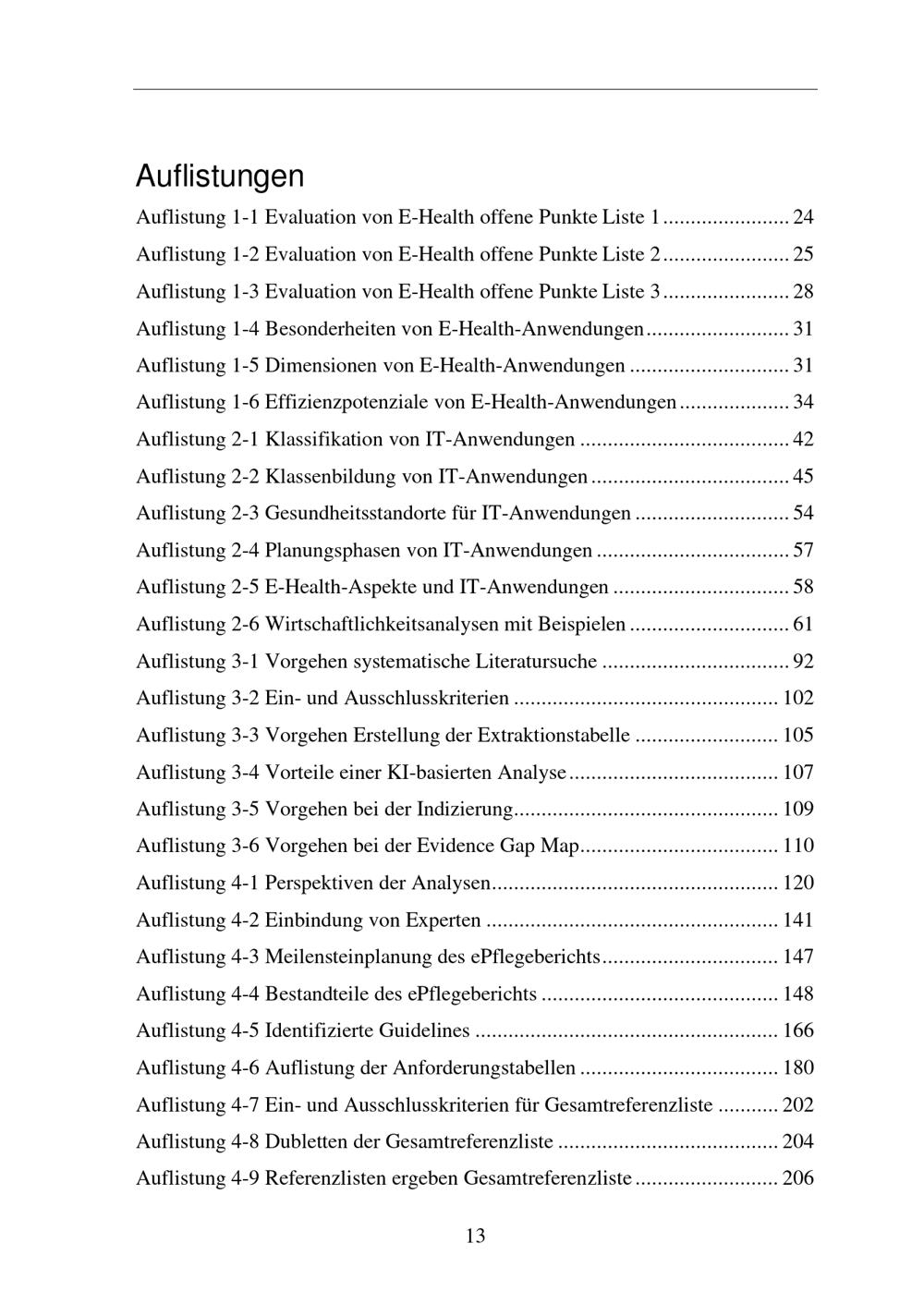 Auflistungen

Auflistung 1-1 Evaluation von E-Health offene Punkte Liste 1 24
Auflistung 1-2 Evaluation von E-Health offene Punkte Liste 2 25
Auflistung 1-3 Evaluation von E-Health offene Punkte Liste 3 28
Auflistung 1-4 Besonderheiten von E-Health-Anwendungen 31
Auflistung 1-5 Dimensionen von E-Health-Anwendungen 31
Auflistung 1-6 Effizienzpotenziale von E-Health-Anwendungen 34
Auflistung 2-1 Klassifikation von IT-Anwendungen 42
Auflistung 2-2 Klassenbildung von IT-Anwendungen 45
Auflistung 2-3 Gesundheitsstandorte für IT-Anwendungen 54
Auflistung 2-4 Planungsphasen von IT-Anwendungen 57
Auflistung 2-5 E-Health-Aspekte und IT-Anwendungen 58
Auflistung 2-6 Wirtschaftlichkeitsanalysen mit Beispielen 61
Auflistung 3-1 Vorgehen systematische Literatursuche 92
Auflistung 3-2 Ein- und Ausschlusskriterien 102
Auflistung 3-3 Vorgehen Erstellung der Extraktionstabelle 105
Auflistung 3-4 Vorteile einer KI-basierten Analyse 107
Auflistung 3-5 Vorgehen bei der Indizierung 109
Auflistung 3-6 Vorgehen bei der Evidence Gap Map 110
Auflistung 4-1 Perspektiven der Analysen 120
Auflistung 4-2 Einbindung von Experten 141
Auflistung 4-3 Meilensteinplanung des ePflegeberichts 147
Auflistung 4-4 Bestandteile des ePflegeberichts 148
Auflistung 4-5 Identifizierte Guidelines 166
Auflistung 4-6 Auflistung der Anforderungstabellen 180
Auflistung 4-7 Ein- und Ausschlusskriterien für Gesamtreferenzliste 202
Auflistung 4-8 Dubletten der Gesamtreferenzliste 204
Auflistung 4-9 Referenzlisten ergeben Gesamtreferenzliste 206

13